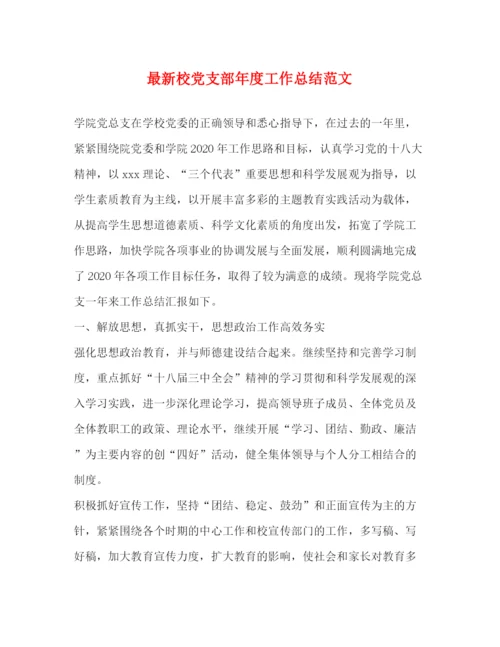 最新校党支部年度工作总结范文

学院党总支在学校党委的正确领导和悉心指导下，在过去的一年里，紧紧围绕院党委和学院2020年工作思路和目标，认真学习党的十八大精神，以xxx理论、“三个代表”重要思想和科学发展观为指导，以学生素质教育为主线，以开展丰富多彩的主题教育实践活动为载体，从提高学生思想道德素质、科学文化素质的角度出发，拓宽了学院工作思路，加快学院各项事业的协调发展与全面发展，顺利圆满地完成了2020年各项工作目标任务，取得了较为满意的成绩。现将学院党总支一年来工作总结汇报如下。

一、解放思想，真抓实干，思想政治工作高效务实

强化思想政治教育，并与师德建设结合起来。继续坚持和完善学习制度，重点抓好“十八届三中全会”精神的学习贯彻和科学发展观的深入学习实践，进一步深化理论学习，提高领导班子成员、全体党员及全体教职工的政策、理论水平，继续开展“学习、团结、勤政、廉洁”为主要内容的创“四好”活动，健全集体领导与个人分工相结合的制度。

积极抓好宣传工作，坚持“团结、稳定、鼓劲”和正面宣传为主的方针，紧紧围绕各个时期的中心工作和校宣传部门的工作，多写稿、写好稿，加大教育宣传力度，扩大教育的影响，使社会和家长对教育多